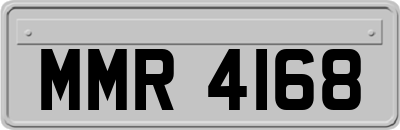 MMR 4168